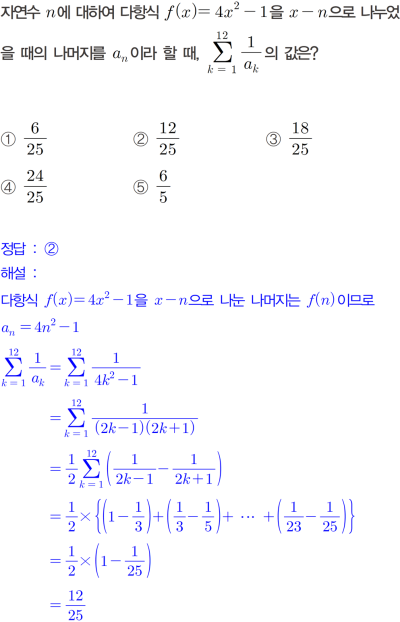 자연수 $n$에 대하여 다항식 $f(x)=4x^2-1$을 $x-n$으로 나누었을 때의 나머지를 $a_n$이라 할 때, $\sum_{k=1}^{12}\frac{1}{a_k}$의 값은?

① $\frac{6}{25}$
② $\frac{12}{25}$
③ $\frac{18}{25}$
④ $\frac{24}{25}$
⑤ $\frac{6}{5}$

정답 : ②
해설 :
다항식 $f(x)=4x^2-1$을 $x-n$으로 나눈 나머지는 $f(n)$이므로
$a_n=4n^2-1$
$\sum_{k=1}^{12}\frac{1}{a_k}=\sum_{k=1}^{12}\frac{1}{4k^2-1}$
$=\sum_{k=1}^{12}\frac{1}{(2k-1)(2k+1)}$
$=\frac{1}{2}\sum_{k=1}^{12}\left(\frac{1}{2k-1}-\frac{1}{2k+1}\right)$
$=\frac{1}{2}\times\left\{\left(1-\frac{1}{3}\right)+\left(\frac{1}{3}-\frac{1}{5}\right)+\cdots+\left(\frac{1}{23}-\frac{1}{25}\right)\right\}$
$=\frac{1}{2}\times\left(1-\frac{1}{25}\right)$
$=\frac{12}{25}$